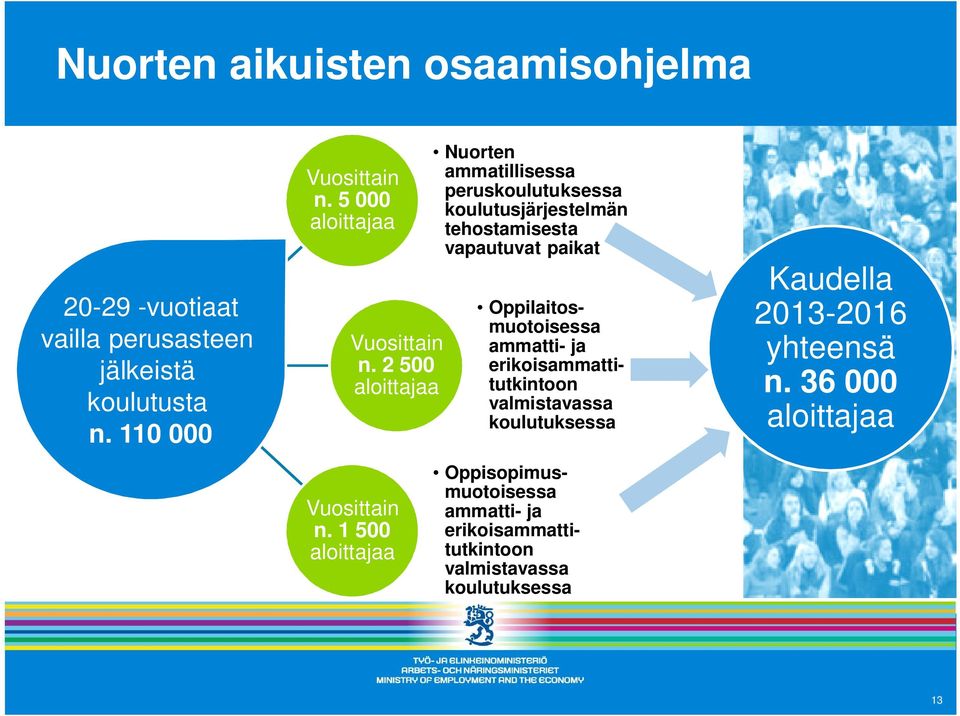 Nuorten aikuisten osaamisohjelma

20-29 -vuotiaat vailla perusasteen jälkeistä koulutusta n. 110 000

Vuosittain n. 5 000 aloittajaa

• Nuorten ammatillisessa peruskoulutuksessa koulutusjärjestelmän tehostamisesta vapautuvat paikat

Vuosittain n. 2 500 aloittajaa

• Oppilaitosmuotoisessa ammatti- ja erikoisammattitutkintoon valmistavassa koulutuksessa

Vuosittain n. 1 500 aloittajaa

• Oppisopimusmuotoisessa ammatti- ja erikoisammattitutkintoon valmistavassa koulutuksessa

Kaudella 2013-2016 yhteensä n. 36 000 aloittajaa

TYÖ- JA ELINKEINOMINISTERIÖ
ARBETS- OCH NÄRINGSMINISTERIET
MINISTRY OF EMPLOYMENT AND THE ECONOMY

13